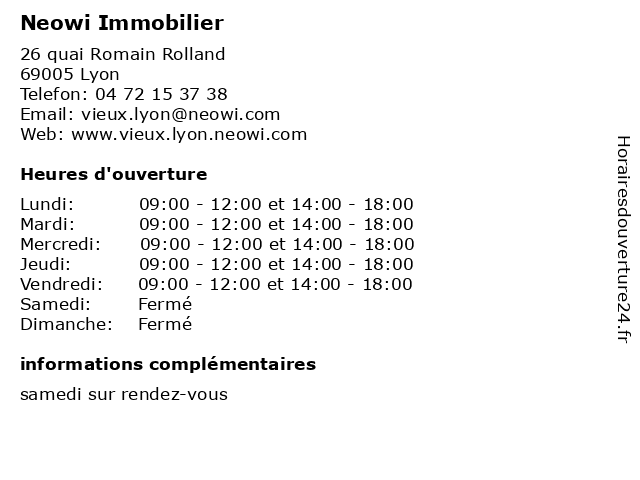 Neowi Immobilier

26 quai Romain Rolland
69005 Lyon
Telefon: 04 72 15 37 38
Email: vieux.lyon@neowi.com
Web: www.vieux.lyon.neowi.com

Heures d'ouverture

| | |
|---|---|
| Lundi: | 09:00 - 12:00 et 14:00 - 18:00 |
| Mardi: | 09:00 - 12:00 et 14:00 - 18:00 |
| Mercredi: | 09:00 - 12:00 et 14:00 - 18:00 |
| Jeudi: | 09:00 - 12:00 et 14:00 - 18:00 |
| Vendredi: | 09:00 - 12:00 et 14:00 - 18:00 |
| Samedi: | Fermé |
| Dimanche: | Fermé |

informations complémentaires

samedi sur rendez-vous

Horairesdouverture24.fr